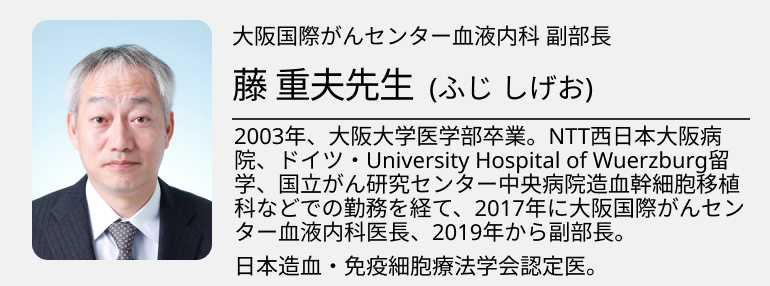 大阪国際がんセンター血液内科 副部長

藤 重夫先生 (ふじ しげお)

2003年、大阪大学医学部卒業。NTT西日本大阪病院、ドイツ・University Hospital of Wuerzburg留学、国立がん研究センター中央病院造血幹細胞移植科などでの勤務を経て、2017年に大阪国際がんセンター血液内科医長、2019年から副部長。

日本造血・免疫細胞療法学会認定医。